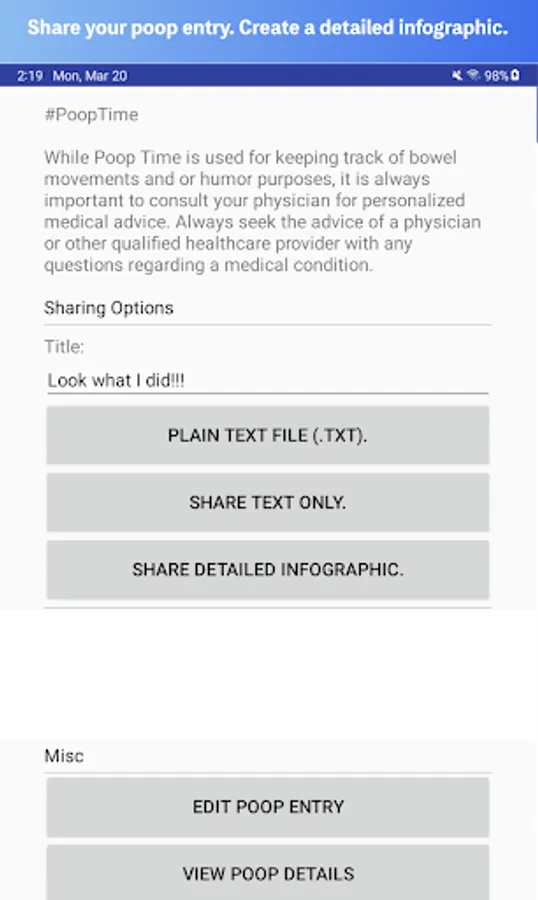 Share your poop entry. Create a detailed infographic.

2:19 Mon, Mar 20

98%

#PoopTime

While Poop Time is used for keeping track of bowel movements and or humor purposes, it is always important to consult your physician for personalized medical advice. Always seek the advice of a physician or other qualified healthcare provider with any questions regarding a medical condition.

Sharing Options

Title:

Look what I did!!!

PLAIN TEXT FILE (.TXT).

SHARE TEXT ONLY.

SHARE DETAILED INFOGRAPHIC.

Misc

EDIT POOP ENTRY

VIEW POOP DETAILS